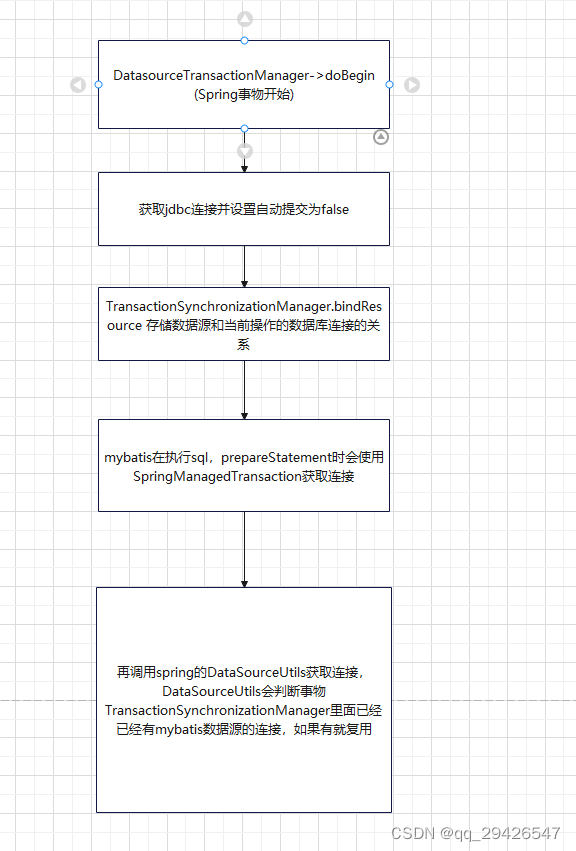 DatasourceTransactionManager->doBegin
(Spring事物开始)

获取jdbc连接并设置自动提交为false

TransactionSynchronizationManager.bindResource 存储数据源和当前操作的数据库连接的关系

mybatis在执行sql，prepareStatement时会使用SpringManagedTransaction获取连接

再调用spring的DataSourceUtils获取连接，DataSourceUtils会判断事物TransactionSynchronizationManager里面已经已经有mybatis数据源的连接，如果有就复用

CSDN @qq_29426547